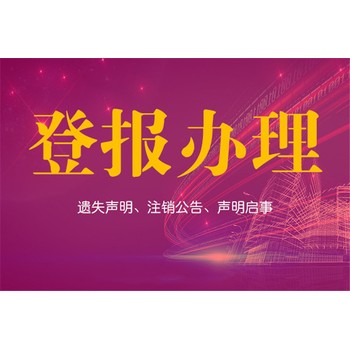 登报办理

遗失声明、注销公告、声明启事